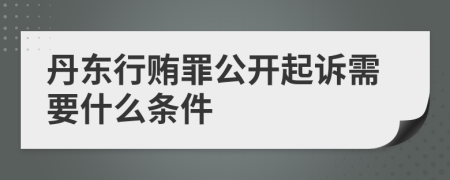 丹东行贿罪公开起诉需要什么条件